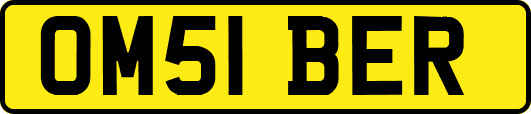 OM51 BER